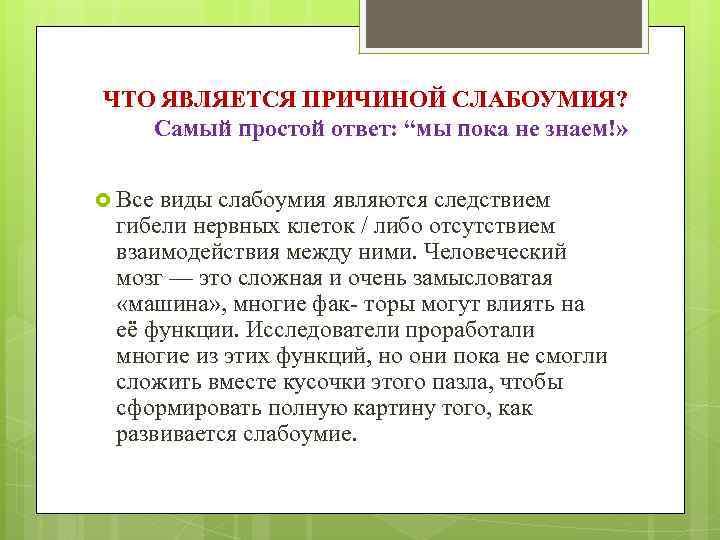 ЧТО ЯВЛЯЕТСЯ ПРИЧИНОЙ СЛАБОУМИЯ?
Самый простой ответ: “мы пока не знаем!»

Все виды слабоумия являются следствием гибели нервных клеток / либо отсутствием взаимодействия между ними. Человеческий мозг — это сложная и очень замысловатая «машина», многие фак- торы могут влиять на её функции. Исследователи проработали многие из этих функций, но они пока не смогли сложить вместе кусочки этого пазла, чтобы сформировать полную картину того, как развивается слабоумие.